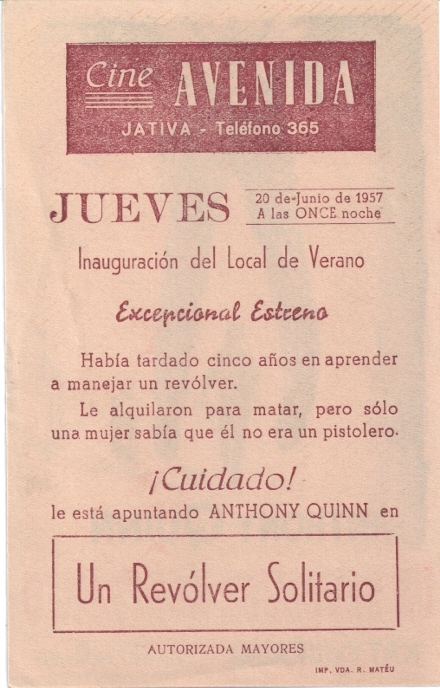 Cine AVENIDA
JATIVA - Teléfono 365

JUEVES 20 de Junio de 1957
A las ONCE noche

Inauguración del Local de Verano

Excepcional Estreno

Había tardado cinco años en aprender a manejar un revólver.

Le alquilaron para matar, pero sólo una mujer sabía que él no era un pistolero.

¡Cuidado!
le está apuntando ANTHONY QUINN en

Un Revólver Solitario

AUTORIZADA MAYORES

IMP. VDA. R. MATÉU